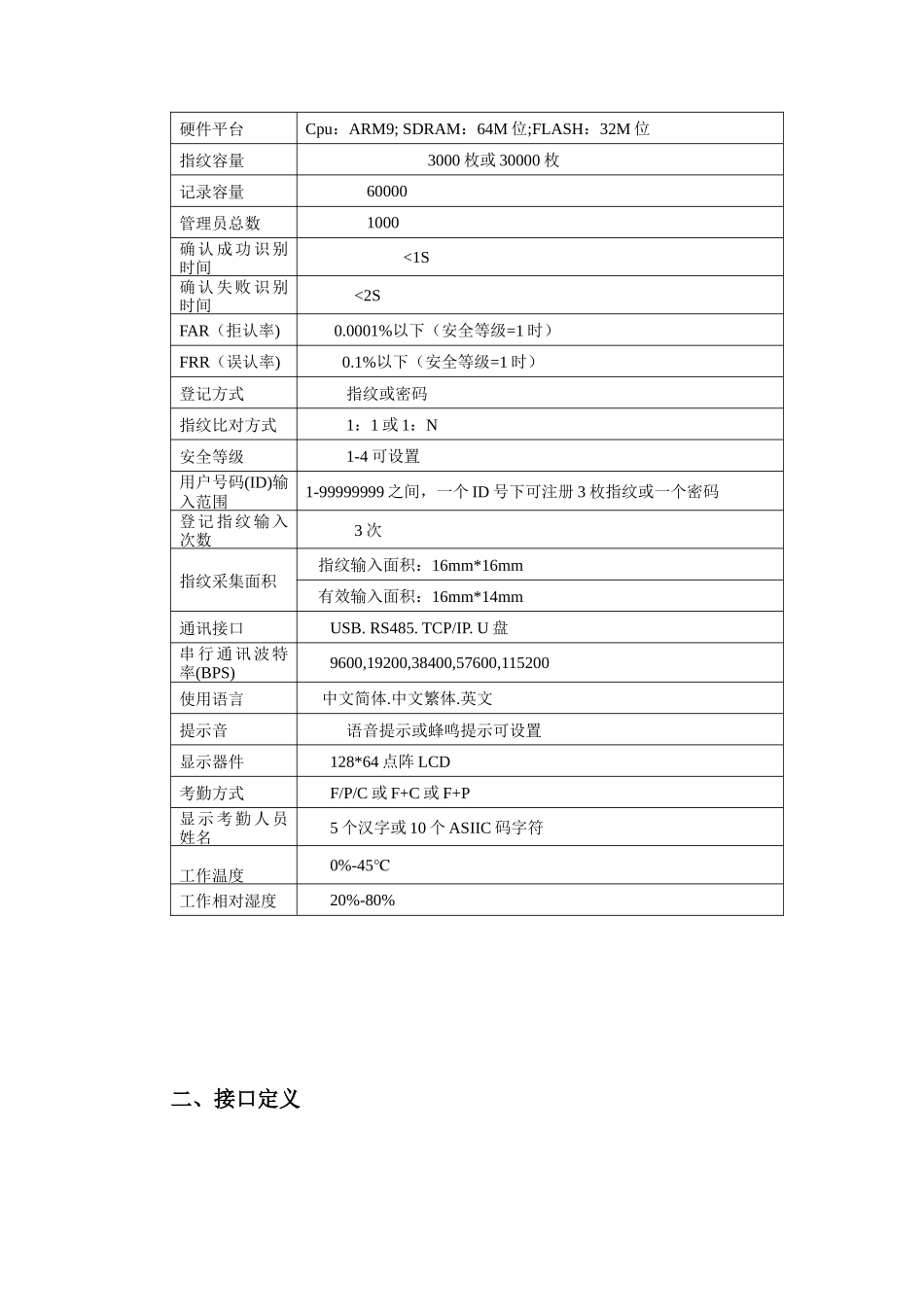 | 硬件平台 | Cpu：ARM9; SDRAM：64M 位;FLASH：32M 位 |
|---|---|
| 指纹容量 | 3000 枚或 30000 枚 |
| 记录容量 | 60000 |
| 管理员总数 | 1000 |
| 确认成功识别时间 | <1S |
| 确认失败识别时间 | <2S |
| FAR（拒认率) | 0.0001%以下（安全等级=1 时） |
| FRR（误认率) | 0.1%以下（安全等级=1 时） |
| 登记方式 | 指纹或密码 |
| 指纹比对方式 | 1：1 或 1：N |
| 安全等级 | 1-4 可设置 |
| 用户号码(ID)输入范围 | 1-99999999 之间，一个 ID 号下可注册 3 枚指纹或一个密码 |
| 登记指纹输入次数 | 3 次 |
| 指纹采集面积 | 指纹输入面积：16mm*16mm |
| | 有效输入面积：16mm*14mm |
| 通讯接口 | USB. RS485. TCP/IP. U 盘 |
| 串行通讯波特率(BPS) | 9600,19200,38400,57600,115200 |
| 使用语言 | 中文简体.中文繁体.英文 |
| 提示音 | 语音提示或蜂鸣提示可设置 |
| 显示器件 | 128*64 点阵 LCD |
| 考勤方式 | F/P/C 或 F+C 或 F+P |
| 显示考勤人员姓名 | 5 个汉字或 10 个 ASIIC 码字符 |
| 工作温度 | 0%-45℃ |
| 工作相对湿度 | 20%-80% |

二、接口定义